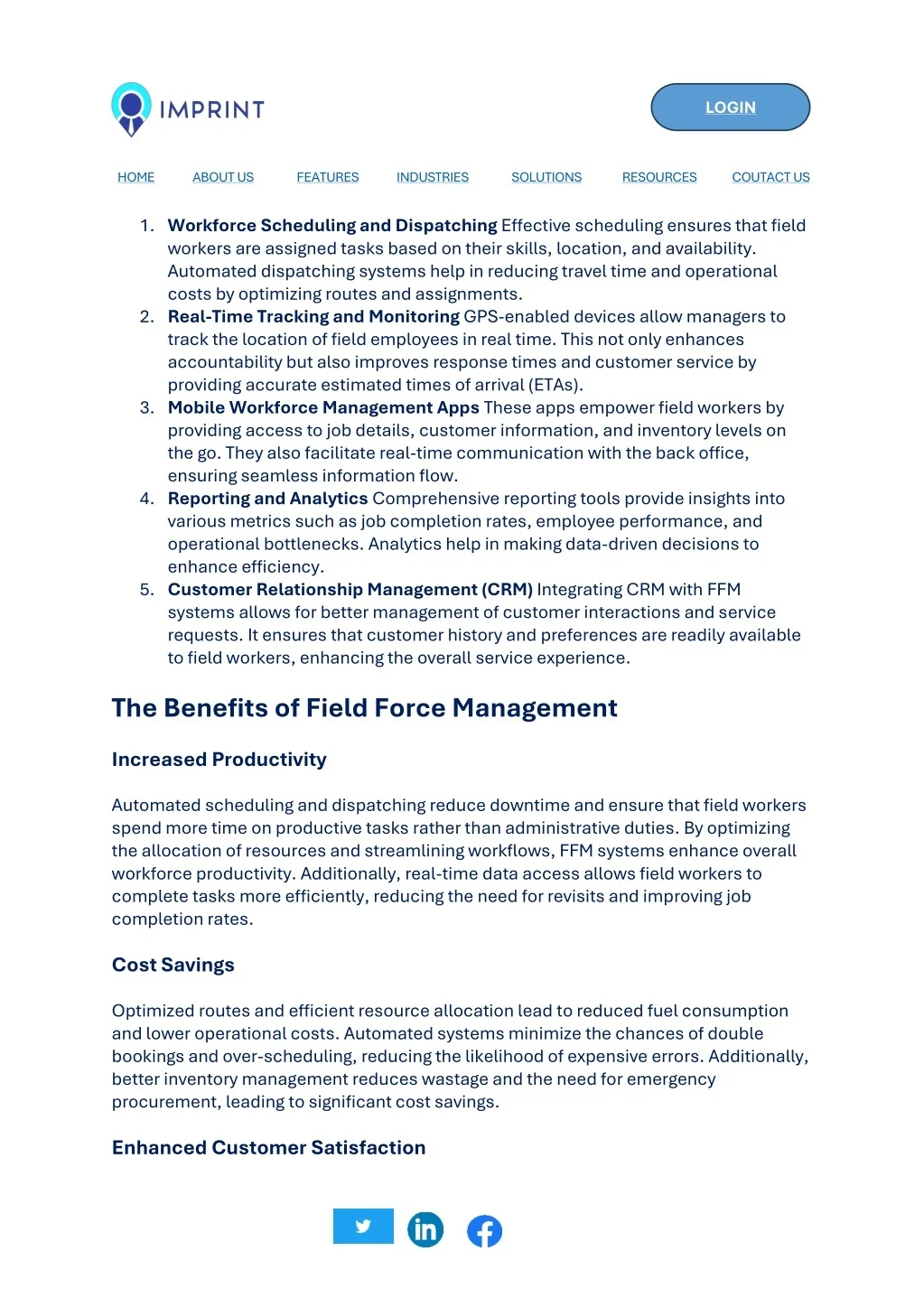 IMPRINT

LOGIN

HOME ABOUT US FEATURES INDUSTRIES SOLUTIONS RESOURCES COUTACT US

1. Workforce Scheduling and Dispatching Effective scheduling ensures that field workers are assigned tasks based on their skills, location, and availability. Automated dispatching systems help in reducing travel time and operational costs by optimizing routes and assignments.
2. Real-Time Tracking and Monitoring GPS-enabled devices allow managers to track the location of field employees in real time. This not only enhances accountability but also improves response times and customer service by providing accurate estimated times of arrival (ETAs).
3. Mobile Workforce Management Apps These apps empower field workers by providing access to job details, customer information, and inventory levels on the go. They also facilitate real-time communication with the back office, ensuring seamless information flow.
4. Reporting and Analytics Comprehensive reporting tools provide insights into various metrics such as job completion rates, employee performance, and operational bottlenecks. Analytics help in making data-driven decisions to enhance efficiency.
5. Customer Relationship Management (CRM) Integrating CRM with FFM systems allows for better management of customer interactions and service requests. It ensures that customer history and preferences are readily available to field workers, enhancing the overall service experience.

The Benefits of Field Force Management

Increased Productivity

Automated scheduling and dispatching reduce downtime and ensure that field workers spend more time on productive tasks rather than administrative duties. By optimizing the allocation of resources and streamlining workflows, FFM systems enhance overall workforce productivity. Additionally, real-time data access allows field workers to complete tasks more efficiently, reducing the need for revisits and improving job completion rates.

Cost Savings

Optimized routes and efficient resource allocation lead to reduced fuel consumption and lower operational costs. Automated systems minimize the chances of double bookings and over-scheduling, reducing the likelihood of expensive errors. Additionally, better inventory management reduces wastage and the need for emergency procurement, leading to significant cost savings.

Enhanced Customer Satisfaction